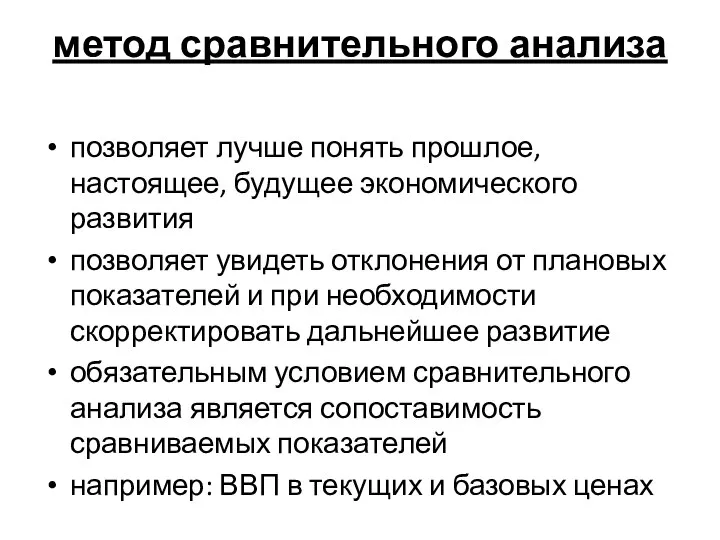 метод сравнительного анализа

• позволяет лучше понять прошлое, настоящее, будущее экономического развития
• позволяет увидеть отклонения от плановых показателей и при необходимости скорректировать дальнейшее развитие
• обязательным условием сравнительного анализа является сопоставимость сравниваемых показателей
• например: ВВП в текущих и базовых ценах